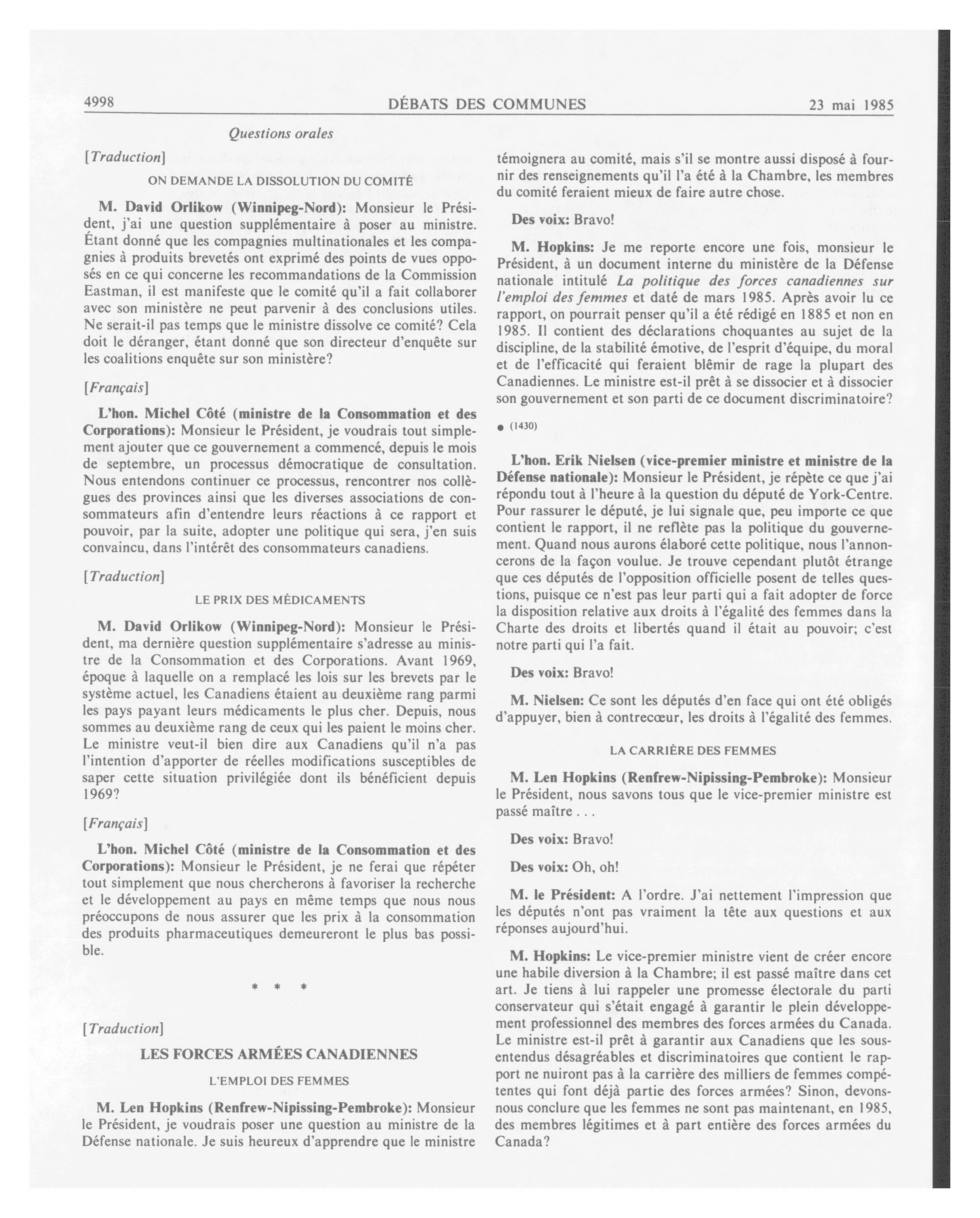 4998 DÉBATS DES COMMUNES 23 mai 1985

Questions orales

[Traduction]

ON DEMANDE LA DISSOLUTION DU COMITÉ

M. David Orlikow (Winnipeg-Nord): Monsieur le Président, j'ai une question supplémentaire à poser au ministre. Étant donné que les compagnies multinationales et les compagnies à produits brevetés ont exprimé des points de vues opposés en ce qui concerne les recommandations de la Commission Eastman, il est manifeste que le comité qu'il a fait collaborer avec son ministère ne peut parvenir à des conclusions utiles. Ne serait-il pas temps que le ministre dissolve ce comité? Cela doit le déranger, étant donné que son directeur d'enquête sur les coalitions enquête sur son ministère?

[Français]

L'hon. Michel Côté (ministre de la Consommation et des Corporations): Monsieur le Président, je voudrais tout simplement ajouter que ce gouvernement a commencé, depuis le mois de septembre, un processus démocratique de consultation. Nous entendons continuer ce processus, rencontrer nos collègues des provinces ainsi que les diverses associations de consommateurs afin d'entendre leurs réactions à ce rapport et pouvoir, par la suite, adopter une politique qui sera, j'en suis convaincu, dans l'intérêt des consommateurs canadiens.

[Traduction]

LE PRIX DES MÉDICAMENTS

M. David Orlikow (Winnipeg-Nord): Monsieur le Président, ma dernière question supplémentaire s'adresse au ministre de la Consommation et des Corporations. Avant 1969, époque à laquelle on a remplacé les lois sur les brevets par le système actuel, les Canadiens étaient au deuxième rang parmi les pays payant leurs médicaments le plus cher. Depuis, nous sommes au deuxième rang de ceux qui les paient le moins cher. Le ministre veut-il bien dire aux Canadiens qu'il n'a pas l'intention d'apporter de réelles modifications susceptibles de saper cette situation privilégiée dont ils bénéficient depuis 1969?

[Français]

L'hon. Michel Côté (ministre de la Consommation et des Corporations): Monsieur le Président, je ne ferai que répéter tout simplement que nous chercherons à favoriser la recherche et le développement au pays en même temps que nous nous préoccupons de nous assurer que les prix à la consommation des produits pharmaceutiques demeureront le plus bas possible.

* * *

[Traduction]

LES FORCES ARMÉES CANADIENNES

L'EMPLOI DES FEMMES

M. Len Hopkins (Renfrew-Nipissing-Pembroke): Monsieur le Président, je voudrais poser une question au ministre de la Défense nationale. Je suis heureux d'apprendre que le ministre témoignera au comité, mais s'il se montre aussi disposé à fournir des renseignements qu'il l'a été à la Chambre, les membres du comité feraient mieux de faire autre chose.

Des voix: Bravo!

M. Hopkins: Je me reporte encore une fois, monsieur le Président, à un document interne du ministère de la Défense nationale intitulé La politique des forces canadiennes sur l'emploi des femmes et daté de mars 1985. Après avoir lu ce rapport, on pourrait penser qu'il a été rédigé en 1885 et non en 1985. Il contient des déclarations choquantes au sujet de la discipline, de la stabilité émotive, de l'esprit d'équipe, du moral et de l'efficacité qui feraient blêmir de rage la plupart des Canadiennes. Le ministre est-il prêt à se dissocier et à dissocier son gouvernement et son parti de ce document discriminatoire?

● (1430)

L'hon. Erik Nielsen (vice-premier ministre et ministre de la Défense nationale): Monsieur le Président, je répète ce que j'ai répondu tout à l'heure à la question du député de York-Centre. Pour rassurer le député, je lui signale que, peu importe ce que contient le rapport, il ne reflète pas la politique du gouvernement. Quand nous aurons élaboré cette politique, nous l'annoncerons de la façon voulue. Je trouve cependant plutôt étrange que ces députés de l'opposition officielle posent de telles questions, puisque ce n'est pas leur parti qui a fait adopter de force la disposition relative aux droits à l'égalité des femmes dans la Charte des droits et libertés quand il était au pouvoir; c'est notre parti qui l'a fait.

Des voix: Bravo!

M. Nielsen: Ce sont les députés d'en face qui ont été obligés d'appuyer, bien à contrecœur, les droits à l'égalité des femmes.

LA CARRIÈRE DES FEMMES

M. Len Hopkins (Renfrew-Nipissing-Pembroke): Monsieur le Président, nous savons tous que le vice-premier ministre est passé maître . . .

Des voix: Bravo!

Des voix: Oh, oh!

M. le Président: A l'ordre. J'ai nettement l'impression que les députés n'ont pas vraiment la tête aux questions et aux réponses aujourd'hui.

M. Hopkins: Le vice-premier ministre vient de créer encore une habile diversion à la Chambre; il est passé maître dans cet art. Je tiens à lui rappeler une promesse électorale du parti conservateur qui s'était engagé à garantir le plein développement professionnel des membres des forces armées du Canada. Le ministre est-il prêt à garantir aux Canadiens que les sous-entendus désagréables et discriminatoires que contient le rapport ne nuiront pas à la carrière des milliers de femmes compétentes qui font déjà partie des forces armées? Sinon, devons-nous conclure que les femmes ne sont pas maintenant, en 1985, des membres légitimes et à part entière des forces armées du Canada?